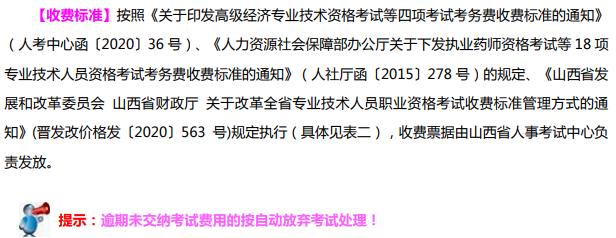 【收费标准】按照《关于印发高级经济专业技术资格考试等四项考试考务费收费标准的通知》（人考中心函〔2020〕36 号）、《人力资源社会保障部办公厅关于下发执业药师资格考试等 18 项专业技术人员资格考试考务费收费标准的通知》（人社厅函〔2015〕278 号）的规定、《山西省发展和改革委员会 山西省财政厅 关于改革全省专业技术人员职业资格考试收费标准管理方式的通知》(晋发改价格发〔2020〕563 号)规定执行（具体见表二），收费票据由山西省人事考试中心负责发放。

提示：逾期未交纳考试费用的按自动放弃考试处理！